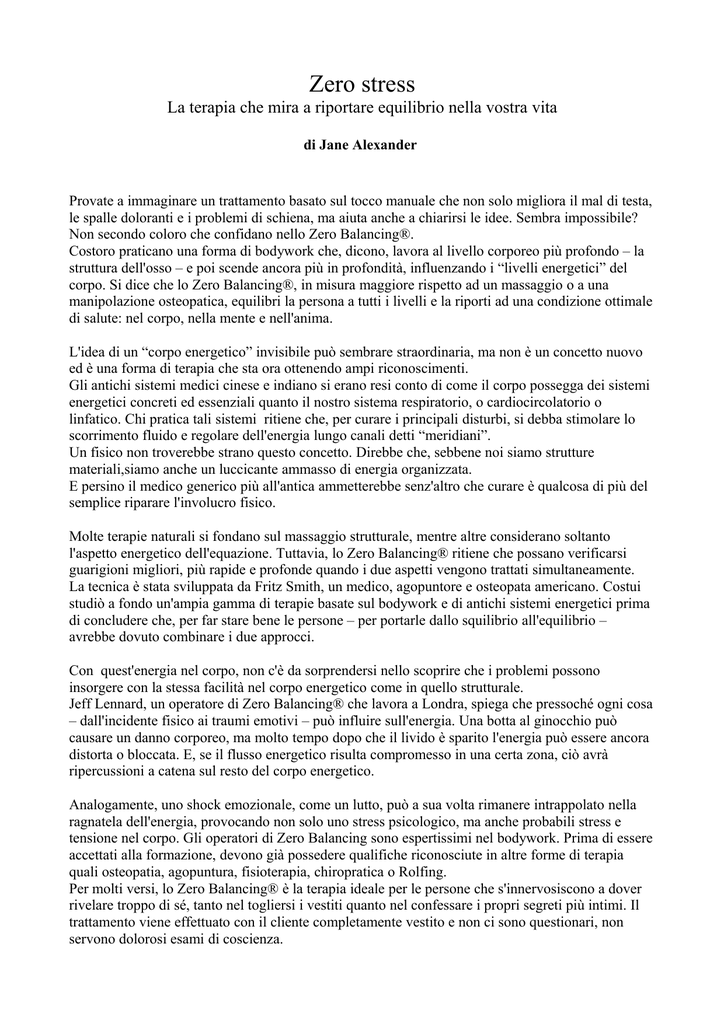 Zero stress
La terapia che mira a riportare equilibrio nella vostra vita

di Jane Alexander

Provate a immaginare un trattamento basato sul tocco manuale che non solo migliora il mal di testa, le spalle doloranti e i problemi di schiena, ma aiuta anche a chiarirsi le idee. Sembra impossibile? Non secondo coloro che confidano nello Zero Balancing®.
Costoro praticano una forma di bodywork che, dicono, lavora al livello corporeo più profondo – la struttura dell'osso – e poi scende ancora più in profondità, influenzando i “livelli energetici” del corpo. Si dice che lo Zero Balancing®, in misura maggiore rispetto ad un massaggio o a una manipolazione osteopatica, equilibri la persona a tutti i livelli e la riporti ad una condizione ottimale di salute: nel corpo, nella mente e nell'anima.

L'idea di un “corpo energetico” invisibile può sembrare straordinaria, ma non è un concetto nuovo ed è una forma di terapia che sta ora ottenendo ampi riconoscimenti.
Gli antichi sistemi medici cinese e indiano si erano resi conto di come il corpo possegga dei sistemi energetici concreti ed essenziali quanto il nostro sistema respiratorio, o cardiocircolatorio o linfatico. Chi pratica tali sistemi ritiene che, per curare i principali disturbi, si debba stimolare lo scorrimento fluido e regolare dell'energia lungo canali detti “meridiani”.
Un fisico non troverebbe strano questo concetto. Direbbe che, sebbene noi siamo strutture materiali,siamo anche un luccicante ammasso di energia organizzata.
E persino il medico generico più all'antica ammetterebbe senz'altro che curare è qualcosa di più del semplice riparare l'involucro fisico.

Molte terapie naturali si fondano sul massaggio strutturale, mentre altre considerano soltanto l'aspetto energetico dell'equazione. Tuttavia, lo Zero Balancing® ritiene che possano verificarsi guarigioni migliori, più rapide e profonde quando i due aspetti vengono trattati simultaneamente.
La tecnica è stata sviluppata da Fritz Smith, un medico, agopuntore e osteopata americano. Costui studiò a fondo un'ampia gamma di terapie basate sul bodywork e di antichi sistemi energetici prima di concludere che, per far stare bene le persone – per portarle dallo squilibrio all'equilibrio – avrebbe dovuto combinare i due approcci.

Con quest'energia nel corpo, non c'è da sorprendersi nello scoprire che i problemi possono insorgere con la stessa facilità nel corpo energetico come in quello strutturale.
Jeff Lennard, un operatore di Zero Balancing® che lavora a Londra, spiega che pressoché ogni cosa – dall'incidente fisico ai traumi emotivi – può influire sull'energia. Una botta al ginocchio può causare un danno corporeo, ma molto tempo dopo che il livido è sparito l'energia può essere ancora distorta o bloccata. E, se il flusso energetico risulta compromesso in una certa zona, ciò avrà ripercussioni a catena sul resto del corpo energetico.

Analogamente, uno shock emozionale, come un lutto, può a sua volta rimanere intrappolato nella ragnatela dell'energia, provocando non solo uno stress psicologico, ma anche probabili stress e tensione nel corpo. Gli operatori di Zero Balancing sono espertissimi nel bodywork. Prima di essere accettati alla formazione, devono già possedere qualifiche riconosciute in altre forme di terapia quali osteopatia, agopuntura, fisioterapia, chiropratica o Rolfing.
Per molti versi, lo Zero Balancing® è la terapia ideale per le persone che s'innervosiscono a dover rivelare troppo di sé, tanto nel togliersi i vestiti quanto nel confessare i propri segreti più intimi. Il trattamento viene effettuato con il cliente completamente vestito e non ci sono questionari, non servono dolorosi esami di coscienza.